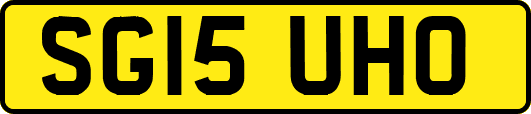 SG15 UHO